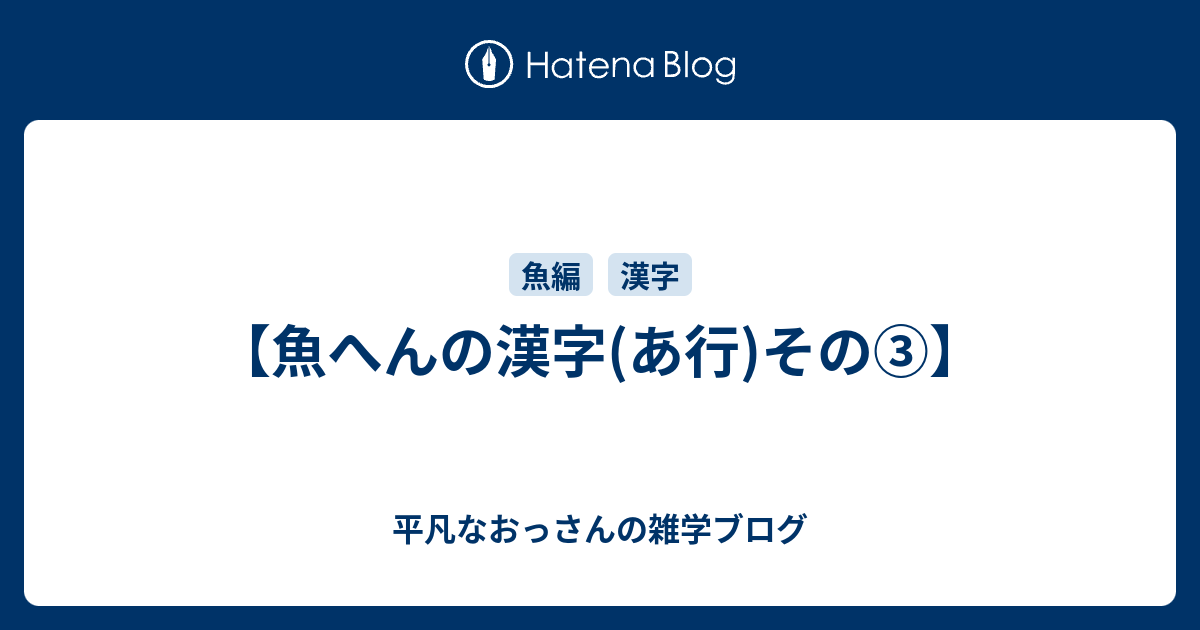 Hatena Blog

魚編 漢字

【魚へんの漢字(あ行)その③】

平凡なおっさんの雑学ブログ